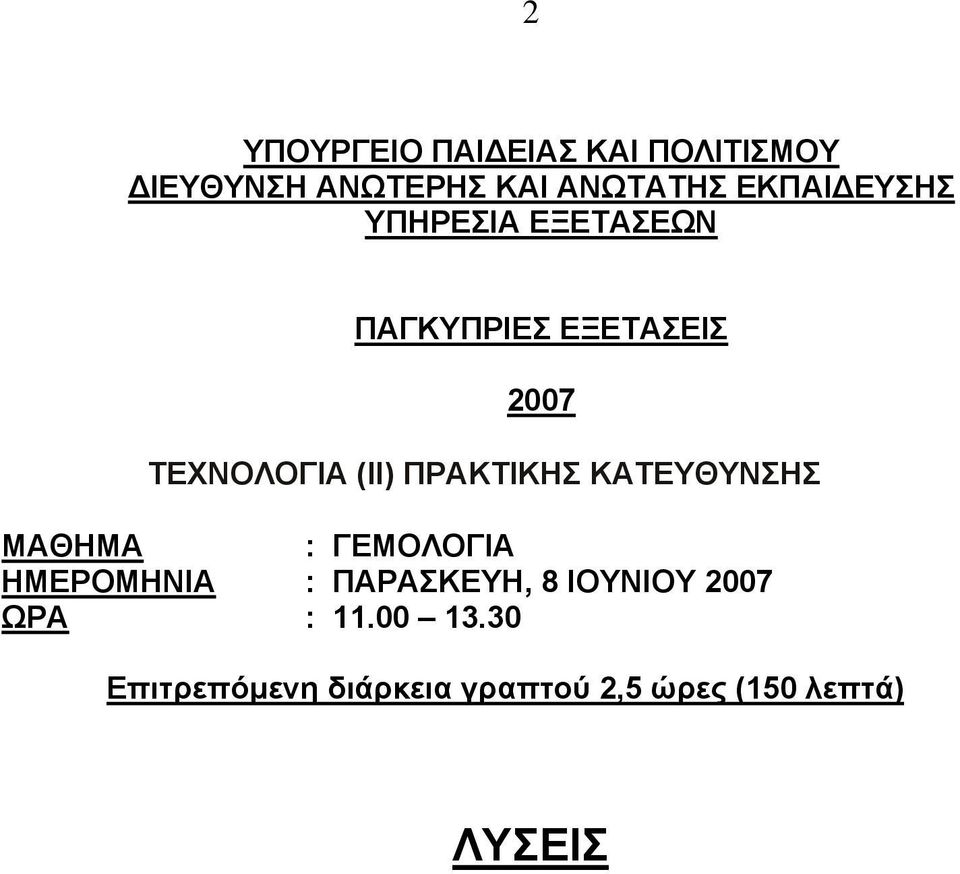 2

ΥΠΟΥΡΓΕΙΟ ΠΑΙΔΕΙΑΣ ΚΑΙ ΠΟΛΙΤΙΣΜΟΥ
ΔΙΕΥΘΥΝΣΗ ΑΝΩΤΕΡΗΣ ΚΑΙ ΑΝΩΤΑΤΗΣ ΕΚΠΑΙΔΕΥΣΗΣ
ΥΠΗΡΕΣΙΑ ΕΞΕΤΑΣΕΩΝ

ΠΑΓΚΥΠΡΙΕΣ ΕΞΕΤΑΣΕΙΣ

2007

ΤΕΧΝΟΛΟΓΙΑ (ΙΙ) ΠΡΑΚΤΙΚΗΣ ΚΑΤΕΥΘΥΝΣΗΣ

ΜΑΘΗΜΑ : ΓΕΜΟΛΟΓΙΑ
ΗΜΕΡΟΜΗΝΙΑ : ΠΑΡΑΣΚΕΥΗ, 8 ΙΟΥΝΙΟΥ 2007
ΩΡΑ : 11.00 – 13.30

Επιτρεπόμενη διάρκεια γραπτού 2,5 ώρες (150 λεπτά)

ΛΥΣΕΙΣ